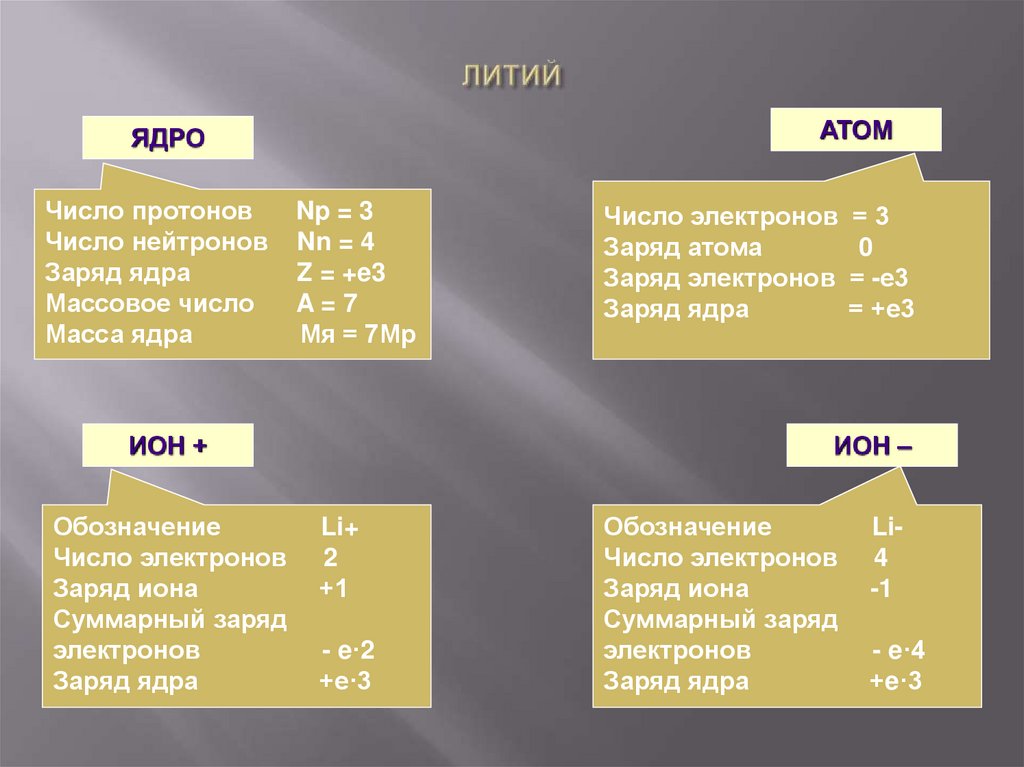 ЛИТИЙ

ЯДРО

Число протонов Np = 3
Число нейтронов Nn = 4
Заряд ядра Z = +e3
Массовое число A = 7
Масса ядра Mя = 7Mp

АТОМ

Число электронов = 3
Заряд атома 0
Заряд электронов = -e3
Заряд ядра = +e3

ИОН +

Обозначение Li+
Число электронов 2
Заряд иона +1
Суммарный заряд электронов - e·2
Заряд ядра +e·3

ИОН –

Обозначение Li-
Число электронов 4
Заряд иона -1
Суммарный заряд электронов - e·4
Заряд ядра +e·3